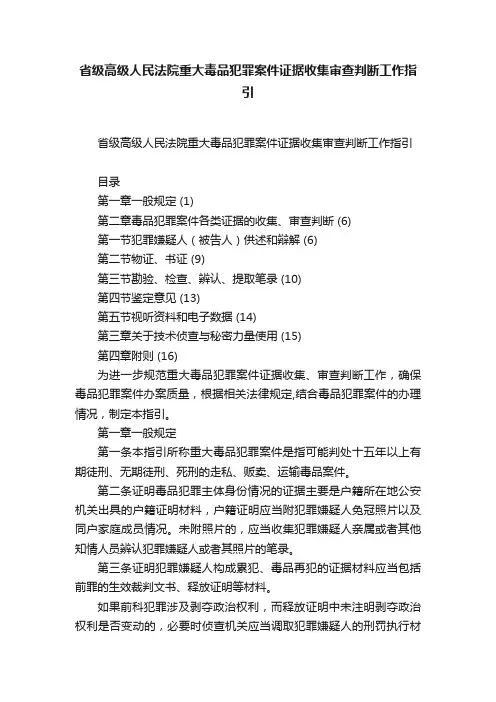 省级高级人民法院重大毒品犯罪案件证据收集审查判断工作指引

省级高级人民法院重大毒品犯罪案件证据收集审查判断工作指引

目录
第一章一般规定 (1)
第二章毒品犯罪案件各类证据的收集、审查判断 (6)
第一节犯罪嫌疑人（被告人）供述和辩解 (6)
第二节物证、书证 (9)
第三节勘验、检查、辨认、提取笔录 (10)
第四节鉴定意见 (13)
第五节视听资料和电子数据 (14)
第三章关于技术侦查与秘密力量使用 (15)
第四章附则 (16)

为进一步规范重大毒品犯罪案件证据收集、审查判断工作，确保毒品犯罪案件办案质量，根据相关法律规定,结合毒品犯罪案件的办理情况，制定本指引。

第一章一般规定

第一条本指引所称重大毒品犯罪案件是指可能判处十五年以上有期徒刑、无期徒刑、死刑的走私、贩卖、运输毒品案件。

第二条证明毒品犯罪主体身份情况的证据主要是户籍所在地公安机关出具的户籍证明材料，户籍证明应当附犯罪嫌疑人免冠照片以及同户家庭成员情况。未附照片的，应当收集犯罪嫌疑人亲属或者其他知情人员辨认犯罪嫌疑人或者其照片的笔录。

第三条证明犯罪嫌疑人构成累犯、毒品再犯的证据材料应当包括前罪的生效裁判文书、释放证明等材料。

如果前科犯罪涉及剥夺政治权利，而释放证明中未注明剥夺政治权利是否变动的，必要时侦查机关应当调取犯罪嫌疑人的刑罚执行材